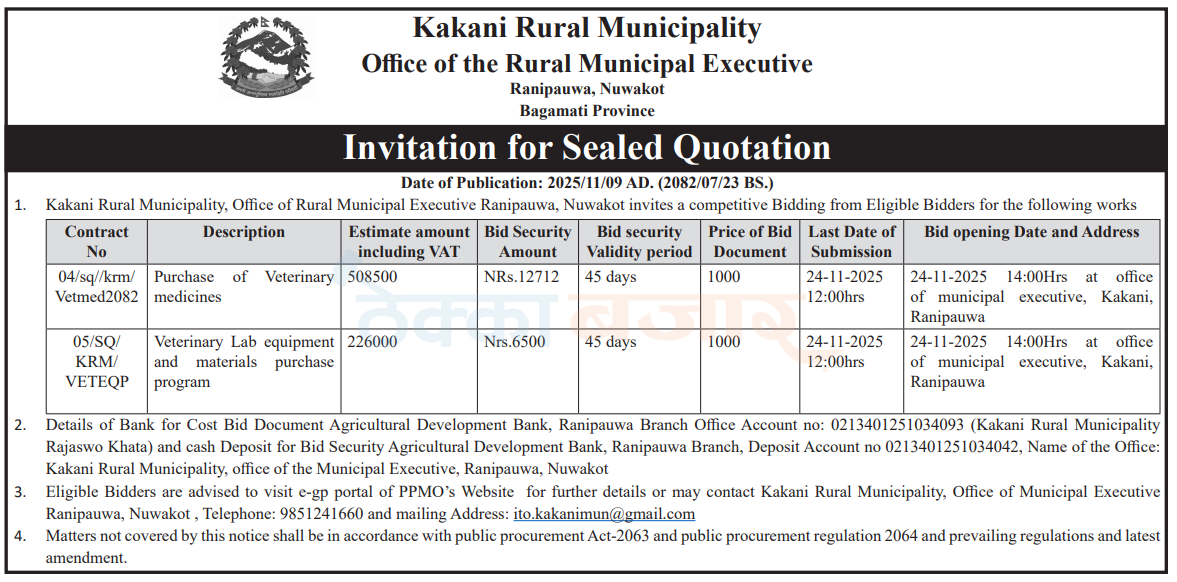 Kakani Rural Municipality
Office of the Rural Municipal Executive
Ranipauwa, Nuwakot
Bagamati Province

Invitation for Sealed Quotation

Date of Publication: 2025/11/09 AD. (2082/07/23 BS.)

1. Kakani Rural Municipality, Office of Rural Municipal Executive Ranipauwa, Nuwakot invites a competitive Bidding from Eligible Bidders for the following works

| Contract No | Description | Estimate amount including VAT | Bid Security Amount | Bid security Validity period | Price of Bid Document | Last Date of Submission | Bid opening Date and Address |
|---|---|---|---|---|---|---|---|
| 04/sq//krm/ Vetmed2082 | Purchase of Veterinary medicines | 508500 | NRs.12712 | 45 days | 1000 | 24-11-2025 12:00hrs | 24-11-2025 14:00Hrs at office of municipal executive, Kakani, Ranipauwa |
| 05/SQ/ KRM/ VETEQP | Veterinary Lab equipment and materials purchase program | 226000 | Nrs.6500 | 45 days | 1000 | 24-11-2025 12:00hrs | 24-11-2025 14:00Hrs at office of municipal executive, Kakani, Ranipauwa |

2. Details of Bank for Cost Bid Document Agricultural Development Bank, Ranipauwa Branch Office Account no: 0213401251034093 (Kakani Rural Municipality Rajaswo Khata) and cash Deposit for Bid Security Agricultural Development Bank, Ranipauwa Branch, Deposit Account no 0213401251034042, Name of the Office: Kakani Rural Municipality, office of the Municipal Executive, Ranipauwa, Nuwakot

3. Eligible Bidders are advised to visit e-gp portal of PPMO's Website for further details or may contact Kakani Rural Municipality, Office of Municipal Executive Ranipauwa, Nuwakot , Telephone: 9851241660 and mailing Address: ito.kakanimun@gmail.com

4. Matters not covered by this notice shall be in accordance with public procurement Act-2063 and public procurement regulation 2064 and prevailing regulations and latest amendment.

ठेक्का बजार